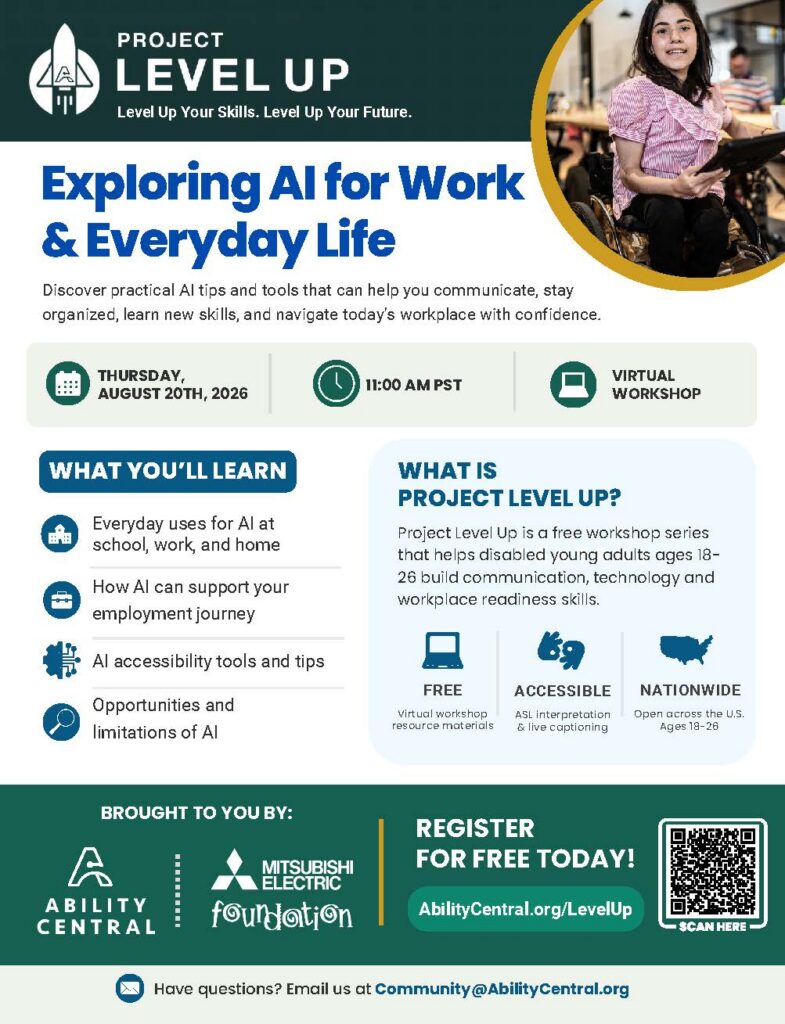 PROJECT
LEVEL UP
Level Up Your Skills. Level Up Your Future.

Exploring AI for Work & Everyday Life

Discover practical AI tips and tools that can help you communicate, stay organized, learn new skills, and navigate today's workplace with confidence.

THURSDAY, AUGUST 20TH, 2026

11:00 AM PST

VIRTUAL WORKSHOP

WHAT YOU'LL LEARN

Everyday uses for AI at school, work, and home

How AI can support your employment journey

AI accessibility tools and tips

Opportunities and limitations of AI

WHAT IS PROJECT LEVEL UP?

Project Level Up is a free workshop series that helps disabled young adults ages 18-26 build communication, technology and workplace readiness skills.

FREE
Virtual workshop resource materials

ACCESSIBLE
ASL interpretation & live captioning

NATIONWIDE
Open across the U.S. Ages 18-26

BROUGHT TO YOU BY:

ABILITY CENTRAL

MITSUBISHI ELECTRIC
foundation

REGISTER FOR FREE TODAY!

AbilityCentral.org/LevelUp

SCAN HERE

Have questions? Email us at Community@AbilityCentral.org